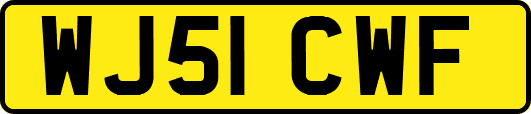 WJ51 CWF